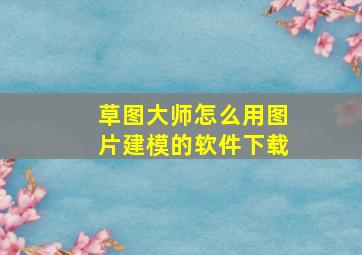 草图大师怎么用图片建模的软件下载